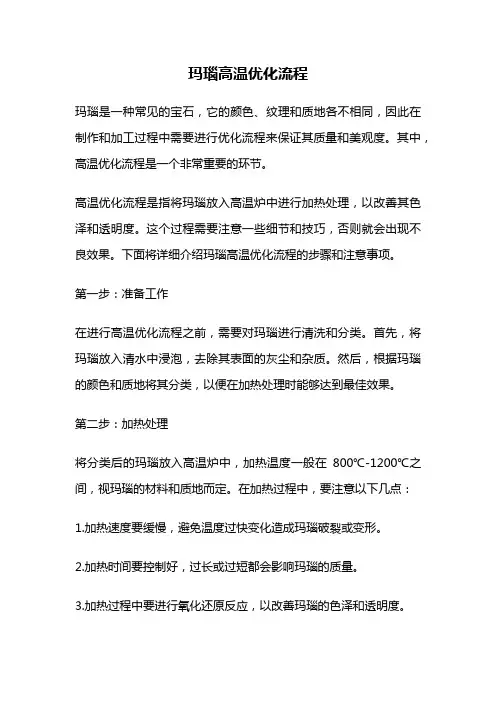 玛瑙高温优化流程

玛瑙是一种常见的宝石，它的颜色、纹理和质地各不相同，因此在制作和加工过程中需要进行优化流程来保证其质量和美观度。其中，高温优化流程是一个非常重要的环节。

高温优化流程是指将玛瑙放入高温炉中进行加热处理，以改善其色泽和透明度。这个过程需要注意一些细节和技巧，否则就会出现不良效果。下面将详细介绍玛瑙高温优化流程的步骤和注意事项。

第一步：准备工作

在进行高温优化流程之前，需要对玛瑙进行清洗和分类。首先，将玛瑙放入清水中浸泡，去除其表面的灰尘和杂质。然后，根据玛瑙的颜色和质地将其分类，以便在加热处理时能够达到最佳效果。

第二步：加热处理

将分类后的玛瑙放入高温炉中，加热温度一般在 800℃-1200℃之间，视玛瑙的材料和质地而定。在加热过程中，要注意以下几点：

1.加热速度要缓慢，避免温度过快变化造成玛瑙破裂或变形。

2.加热时间要控制好，过长或过短都会影响玛瑙的质量。

3.加热过程中要进行氧化还原反应，以改善玛瑙的色泽和透明度。